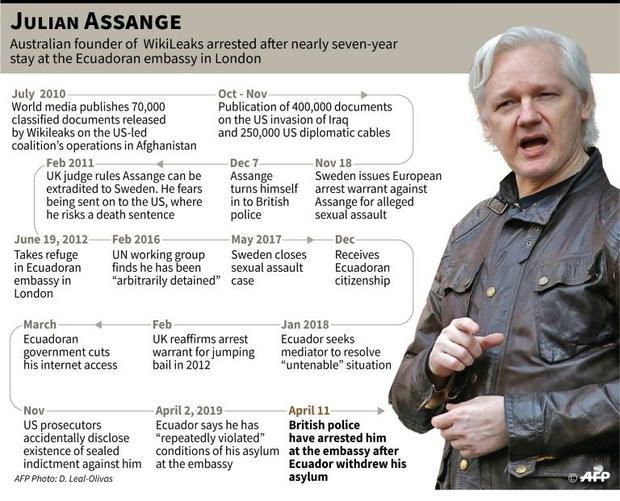 JULIAN ASSANGE

Australian founder of WikiLeaks arrested after nearly seven-year stay at the Ecuadoran embassy in London

July 2010
World media publishes 70,000 classified documents released by Wikileaks on the US-led coalition's operations in Afghanistan

Oct - Nov
Publication of 400,000 documents on the US invasion of Iraq and 250,000 US diplomatic cables

Nov 18
Sweden issues European arrest warrant against Assange for alleged sexual assault

Dec 7
Assange turns himself in to British police

Feb 2011
UK judge rules Assange can be extradited to Sweden. He fears being sent on to the US, where he risks a death sentence

June 19, 2012
Takes refuge in Ecuadoran embassy in London

Feb 2016
UN working group finds he has been "arbitrarily detained"

May 2017
Sweden closes sexual assault case

Dec
Receives Ecuadoran citizenship

Jan 2018
Ecuador seeks mediator to resolve "untenable" situation

Feb
UK reaffirms arrest warrant for jumping bail in 2012

March
Ecuadoran government cuts his internet access

Nov
US prosecutors accidentally disclose existence of sealed indictment against him

April 2, 2019
Ecuador says he has "repeatedly violated" conditions of his asylum at the embassy

April 11
British police have arrested him at the embassy after Ecuador withdrew his asylum

AFP Photo: D. Leal-Olivas

© AFP